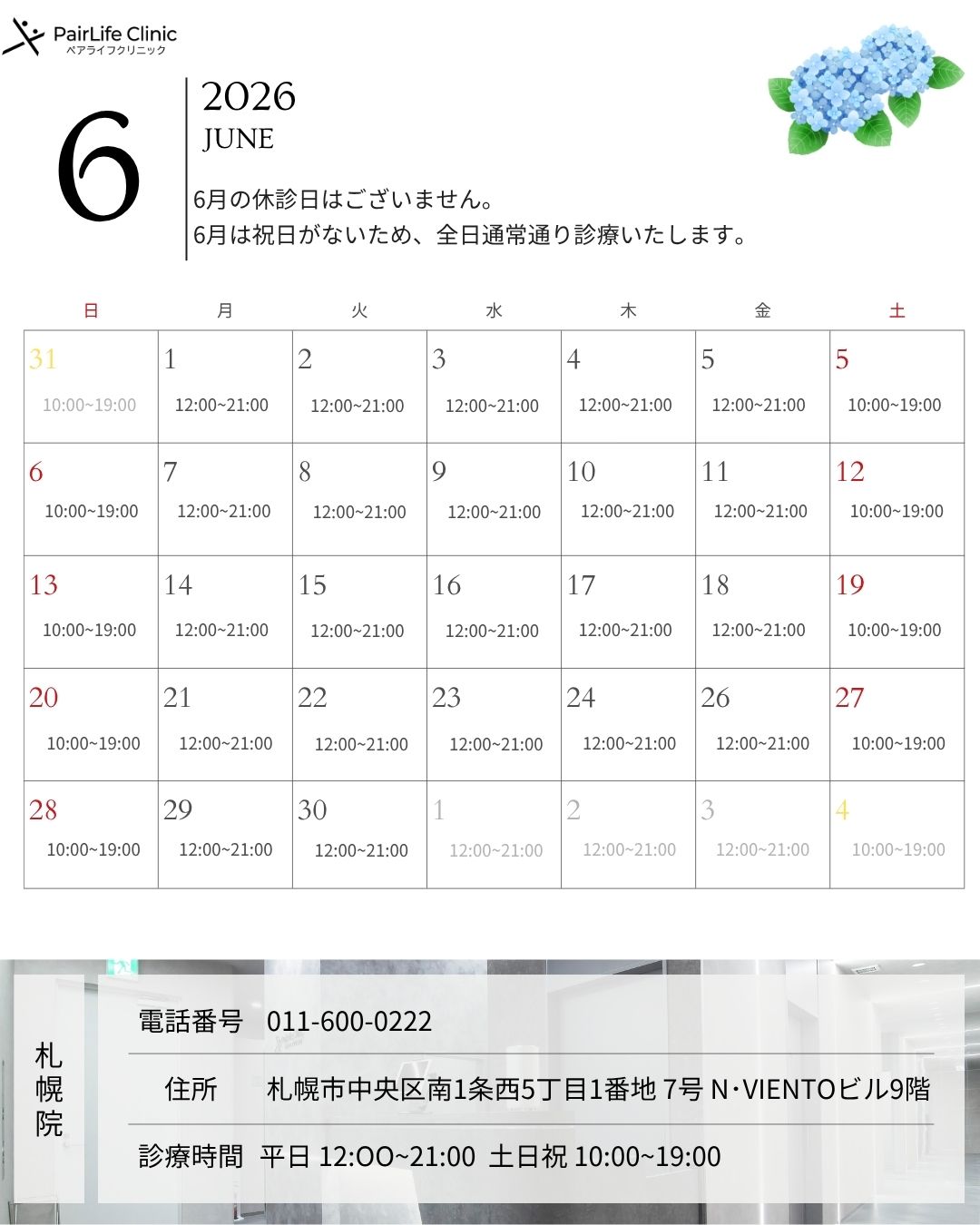 PairLife Clinic
ペアライフクリニック

6

2026
JUNE

6月の休診日はございません。
6月は祝日がないため、全日通常通り診療いたします。

| 日 | 月 | 火 | 水 | 木 | 金 | 土 |
|---|---|---|---|---|---|---|
| 31 10:00~19:00 | 1 12:00~21:00 | 2 12:00~21:00 | 3 12:00~21:00 | 4 12:00~21:00 | 5 12:00~21:00 | 5 10:00~19:00 |
| 6 10:00~19:00 | 7 12:00~21:00 | 8 12:00~21:00 | 9 12:00~21:00 | 10 12:00~21:00 | 11 12:00~21:00 | 12 10:00~19:00 |
| 13 10:00~19:00 | 14 12:00~21:00 | 15 12:00~21:00 | 16 12:00~21:00 | 17 12:00~21:00 | 18 12:00~21:00 | 19 10:00~19:00 |
| 20 10:00~19:00 | 21 12:00~21:00 | 22 12:00~21:00 | 23 12:00~21:00 | 24 12:00~21:00 | 26 12:00~21:00 | 27 10:00~19:00 |
| 28 10:00~19:00 | 29 12:00~21:00 | 30 12:00~21:00 | 1 12:00~21:00 | 2 12:00~21:00 | 3 12:00~21:00 | 4 10:00~19:00 |

札幌院

電話番号 011-600-0222

住所 札幌市中央区南1条西5丁目1番地 7号 N･VIENTOビル9階

診療時間 平日 12:OO~21:00 土日祝 10:00~19:00